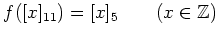 $f([x]_{11}) = [x]_5 \qquad (x \in \mathbb{Z})$